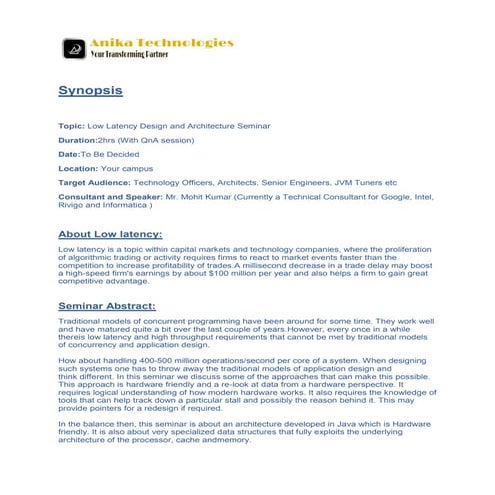 Anika Technologies
Your Transforming Partner

Synopsis

Topic: Low Latency Design and Architecture Seminar

Duration:2hrs (With QnA session)

Date:To Be Decided

Location: Your campus

Target Audience: Technology Officers, Architects, Senior Engineers, JVM Tuners etc

Consultant and Speaker: Mr. Mohit Kumar (Currently a Technical Consultant for Google, Intel, Rivigo and Informatica )

About Low latency:

Low latency is a topic within capital markets and technology companies, where the proliferation of algorithmic trading or activity requires firms to react to market events faster than the competition to increase profitability of trades.A millisecond decrease in a trade delay may boost a high-speed firm's earnings by about $100 million per year and also helps a firm to gain great competitive advantage.

Seminar Abstract:

Traditional models of concurrent programming have been around for some time. They work well and have matured quite a bit over the last couple of years.However, every once in a while thereis low latency and high throughput requirements that cannot be met by traditional models of concurrency and application design.

How about handling 400-500 million operations/second per core of a system. When designing such systems one has to throw away the traditional models of application design and think different. In this seminar we discuss some of the approaches that can make this possible. This approach is hardware friendly and a re-look at data from a hardware perspective. It requires logical understanding of how modern hardware works. It also requires the knowledge of tools that can help track down a particular stall and possibly the reason behind it. This may provide pointers for a redesign if required.

In the balance then, this seminar is about an architecture developed in Java which is Hardware friendly. It is also about very specialized data structures that fully exploits the underlying architecture of the processor, cache andmemory.